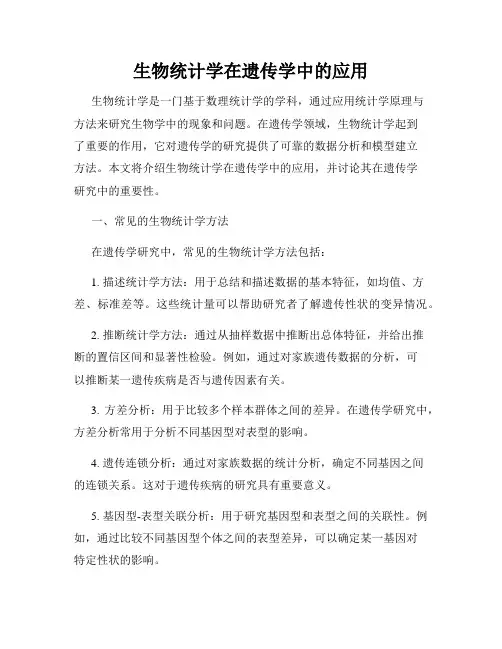 生物统计学在遗传学中的应用

生物统计学是一门基于数理统计学的学科，通过应用统计学原理与方法来研究生物学中的现象和问题。在遗传学领域，生物统计学起到了重要的作用，它对遗传学的研究提供了可靠的数据分析和模型建立方法。本文将介绍生物统计学在遗传学中的应用，并讨论其在遗传学研究中的重要性。

一、常见的生物统计学方法

在遗传学研究中，常见的生物统计学方法包括：

1. 描述统计学方法：用于总结和描述数据的基本特征，如均值、方差、标准差等。这些统计量可以帮助研究者了解遗传性状的变异情况。

2. 推断统计学方法：通过从抽样数据中推断出总体特征，并给出推断的置信区间和显著性检验。例如，通过对家族遗传数据的分析，可以推断某一遗传疾病是否与遗传因素有关。

3. 方差分析：用于比较多个样本群体之间的差异。在遗传学研究中，方差分析常用于分析不同基因型对表型的影响。

4. 遗传连锁分析：通过对家族数据的统计分析，确定不同基因之间的连锁关系。这对于遗传疾病的研究具有重要意义。

5. 基因型-表型关联分析：用于研究基因型和表型之间的关联性。例如，通过比较不同基因型个体之间的表型差异，可以确定某一基因对特定性状的影响。